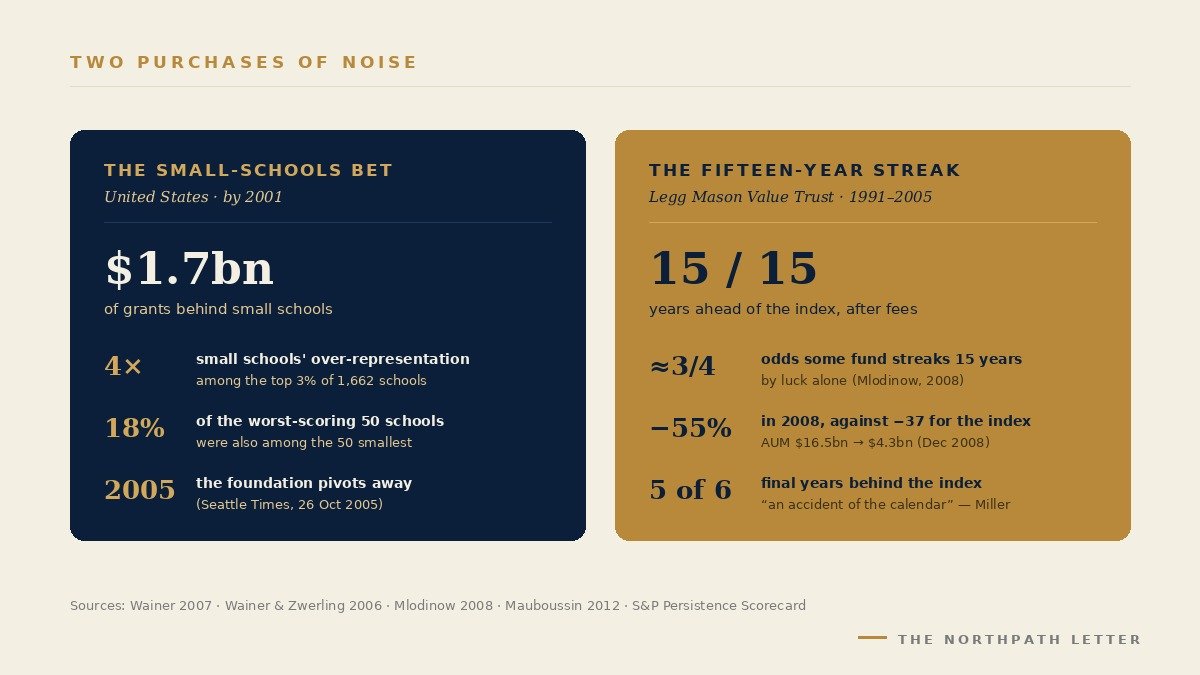 TWO PURCHASES OF NOISE

THE SMALL-SCHOOLS BET
United States · by 2001

$1.7bn
of grants behind small schools

4× small schools' over-representation
among the top 3% of 1,662 schools

18% of the worst-scoring 50 schools
were also among the 50 smallest

2005 the foundation pivots away
(Seattle Times, 26 Oct 2005)

THE FIFTEEN-YEAR STREAK
Legg Mason Value Trust · 1991–2005

15 / 15
years ahead of the index, after fees

≈3/4 odds some fund streaks 15 years
by luck alone (Mlodinow, 2008)

−55% in 2008, against −37 for the index
AUM $16.5bn → $4.3bn (Dec 2008)

5 of 6 final years behind the index
"an accident of the calendar" — Miller

Sources: Wainer 2007 · Wainer & Zwerling 2006 · Mlodinow 2008 · Mauboussin 2012 · S&P Persistence Scorecard

THE NORTHPATH LETTER